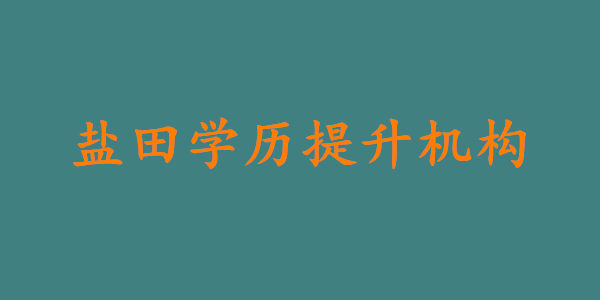 盐田学历提升机构